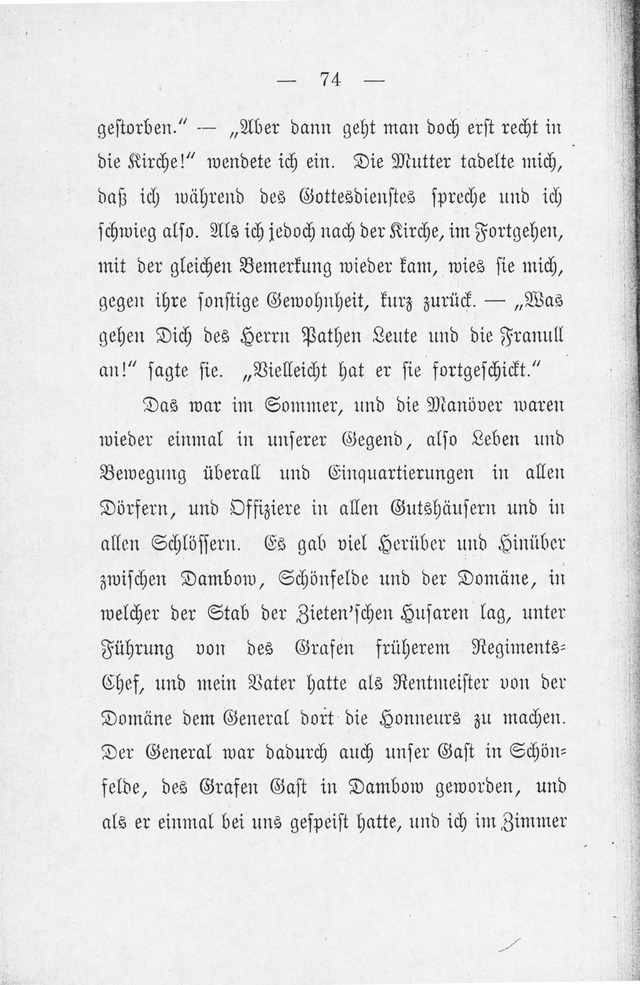 — 74 —

gestorben.“ — „Aber dann geht man doch erst recht in die Kirche!“ wendete ich ein. Die Mutter tadelte mich, daß ich während des Gottesdienstes spreche und ich schwieg also. Als ich jedoch nach der Kirche, im Fortgehen, mit der gleichen Bemerkung wieder kam, wies sie mich, gegen ihre sonstige Gewohnheit, kurz zurück. — „Was gehen Dich des Herrn Pathen Leute und die Franull an!“ sagte sie. „Vielleicht hat er sie fortgeschickt.“

Das war im Sommer, und die Manöver waren wieder einmal in unserer Gegend, also Leben und Bewegung überall und Einquartierungen in allen Dörfern, und Offiziere in allen Gutshäusern und in allen Schlössern. Es gab viel Herüber und Hinüber zwischen Dambow, Schönfelde und der Domäne, in welcher der Stab der Zieten'schen Husaren lag, unter Führung von des Grafen früherem Regiments-Chef, und mein Vater hatte als Rentmeister von der Domäne dem General dort die Honneurs zu machen. Der General war dadurch auch unser Gast in Schönfelde, des Grafen Gast in Dambow geworden, und als er einmal bei uns gespeist hatte, und ich im Zimmer